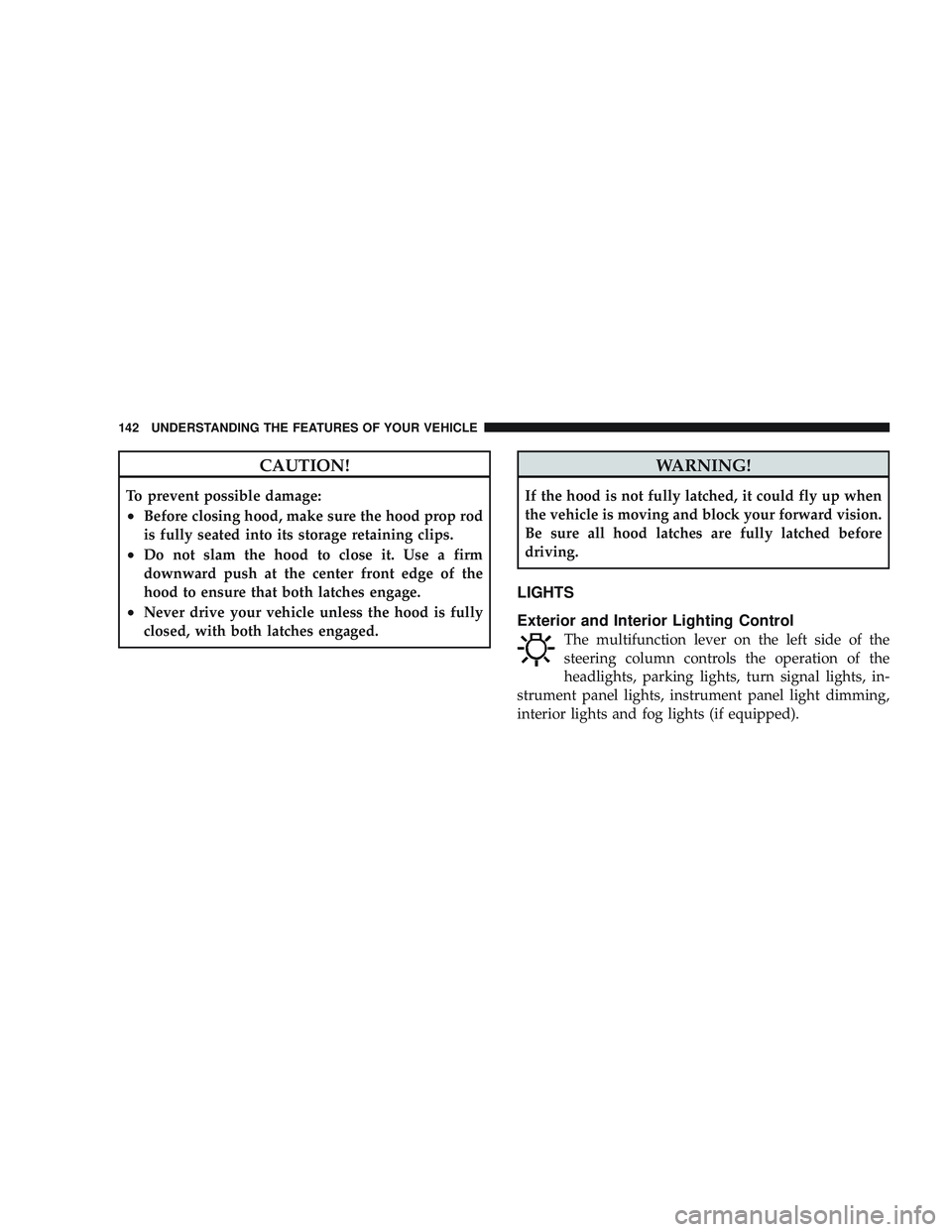 142 UNDERSTANDING THE FEATURES OF YOUR VEHICLE

CAUTION!

To prevent possible damage:

• Before closing hood, make sure the hood prop rod is fully seated into its storage retaining clips.

• Do not slam the hood to close it. Use a firm downward push at the center front edge of the hood to ensure that both latches engage.

• Never drive your vehicle unless the hood is fully closed, with both latches engaged.

WARNING!

If the hood is not fully latched, it could fly up when the vehicle is moving and block your forward vision. Be sure all hood latches are fully latched before driving.

LIGHTS

Exterior and Interior Lighting Control

The multifunction lever on the left side of the steering column controls the operation of the headlights, parking lights, turn signal lights, instrument panel lights, instrument panel light dimming, interior lights and fog lights (if equipped).

carmanualsonline.info